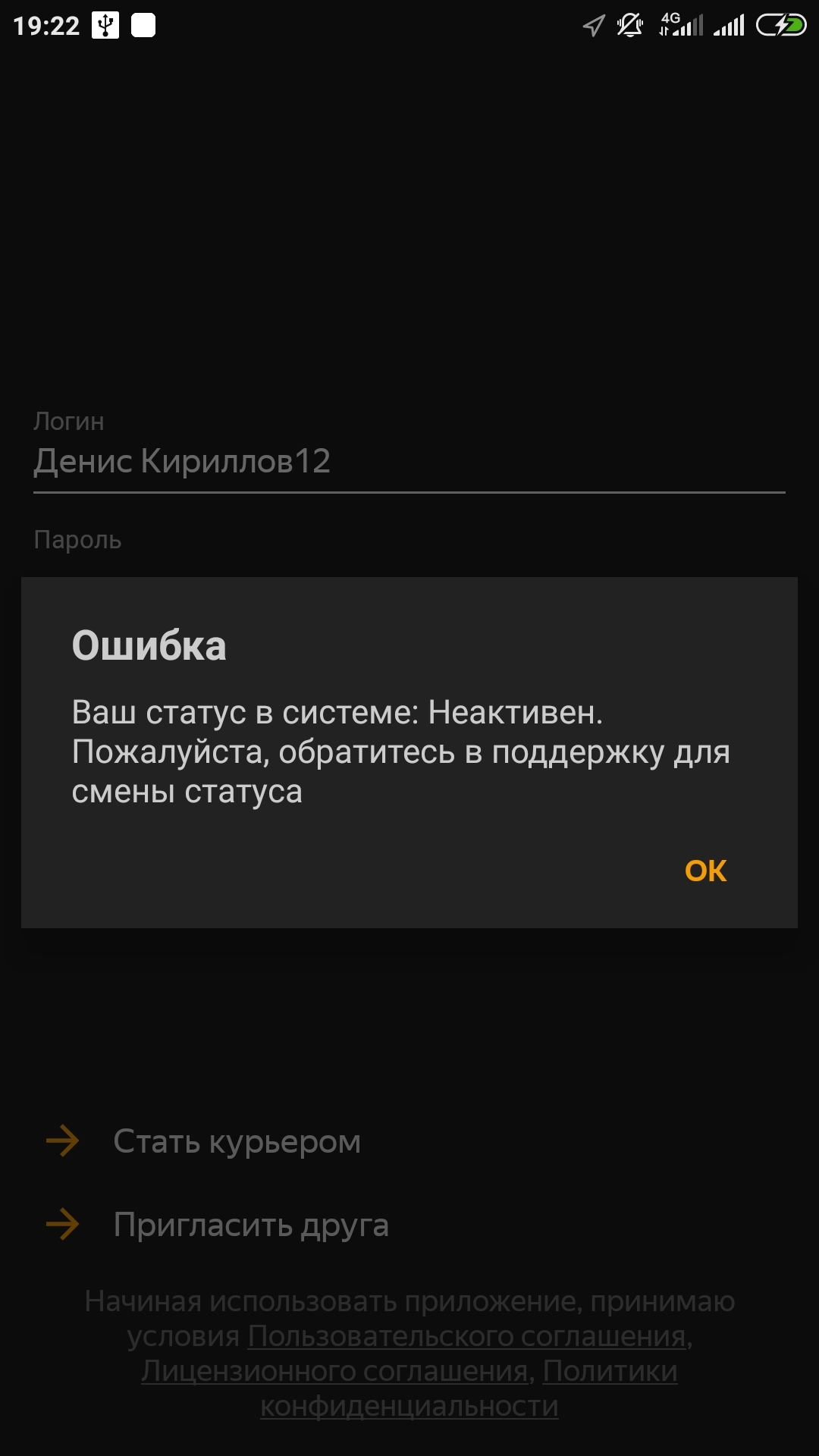 19:22 4G

Логин
Денис Кириллов12

Пароль

Ошибка

Ваш статус в системе: Неактивен. Пожалуйста, обратитесь в поддержку для смены статуса

OK

Стать курьером

Пригласить друга

Начиная использовать приложение, принимаю условия Пользовательского соглашения, Лицензионного соглашения, Политики конфиденциальности